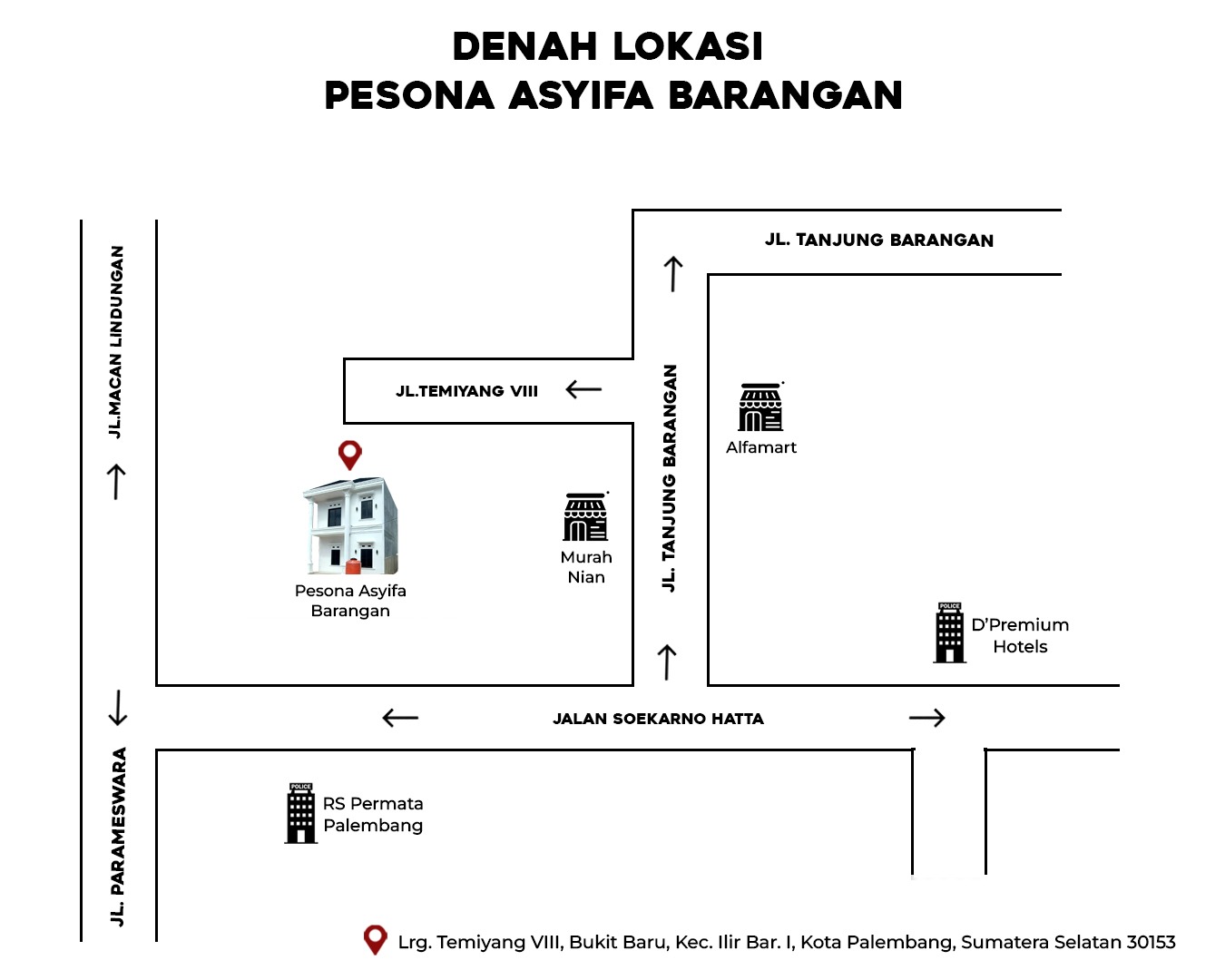 DENAH LOKASI
PESONA ASYIFA BARANGAN

JL.MACAN LINDUNGAN

JL. TANJUNG BARANGAN

JL.TEMIYANG VIII

JL. TANJUNG BARANGAN

Alfamart

Pesona Asyifa Barangan

Murah Nian

POLICE

D'Premium Hotels

JALAN SOEKARNO HATTA

JL. PARAMESWARA

POLICE

RS Permata Palembang

Lrg. Temiyang VIII, Bukit Baru, Kec. Ilir Bar. I, Kota Palembang, Sumatera Selatan 30153